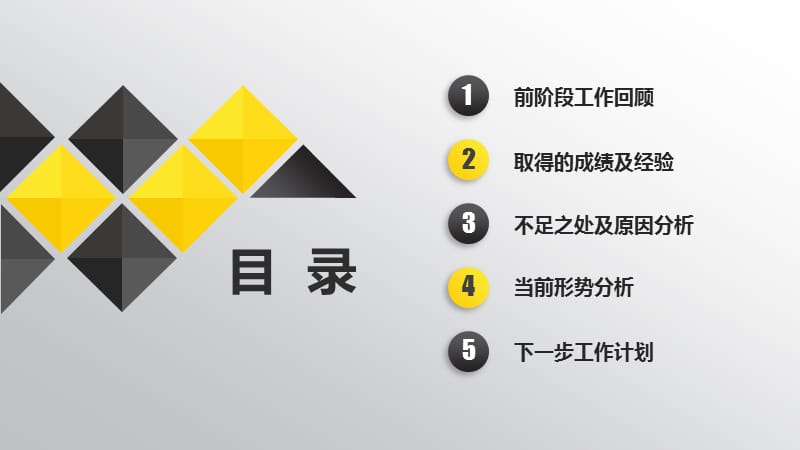 目 录

1 前阶段工作回顾

2 取得的成绩及经验

3 不足之处及原因分析

4 当前形势分析

5 下一步工作计划